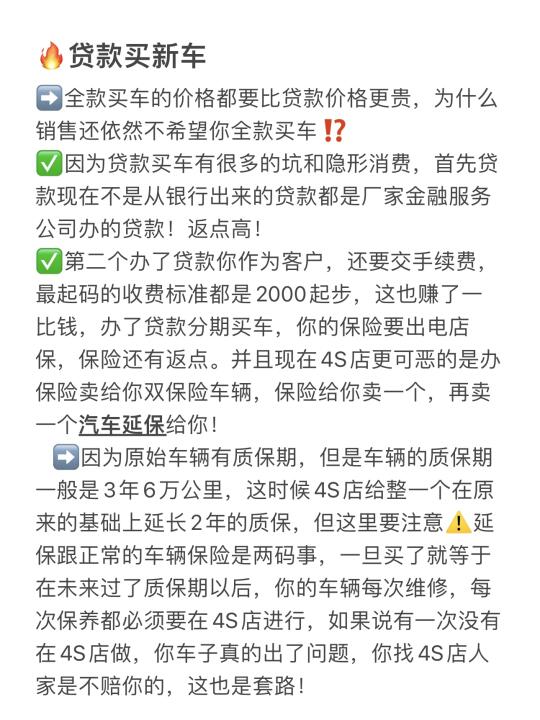 🔥贷款买新车

➡️全款买车的价格都要比贷款价格更贵，为什么销售还依然不希望你全款买车⁉️

✅因为贷款买车有很多的坑和隐形消费，首先贷款现在不是从银行出来的贷款都是厂家金融服务公司办的贷款！返点高！

✅第二个办了贷款你作为客户，还要交手续费，最起码的收费标准都是2000起步，这也赚了一比钱，办了贷款分期买车，你的保险要出电店保，保险还有返点。并且现在4S店更可恶的是办保险卖给你双保险车辆，保险给你卖一个，再卖一个汽车延保给你！

➡️因为原始车辆有质保期，但是车辆的质保期一般是3年6万公里，这时候4S店给整一个在原来的基础上延长2年的质保，但这里要注意⚠️延保跟正常的车辆保险是两码事，一旦买了就等于在未来过了质保期以后，你的车辆每次维修，每次保养都必须要在4S店进行，如果说有一次没有在4S店做，你车子真的出了问题，你找4S店人家是不赔你的，这也是套路！